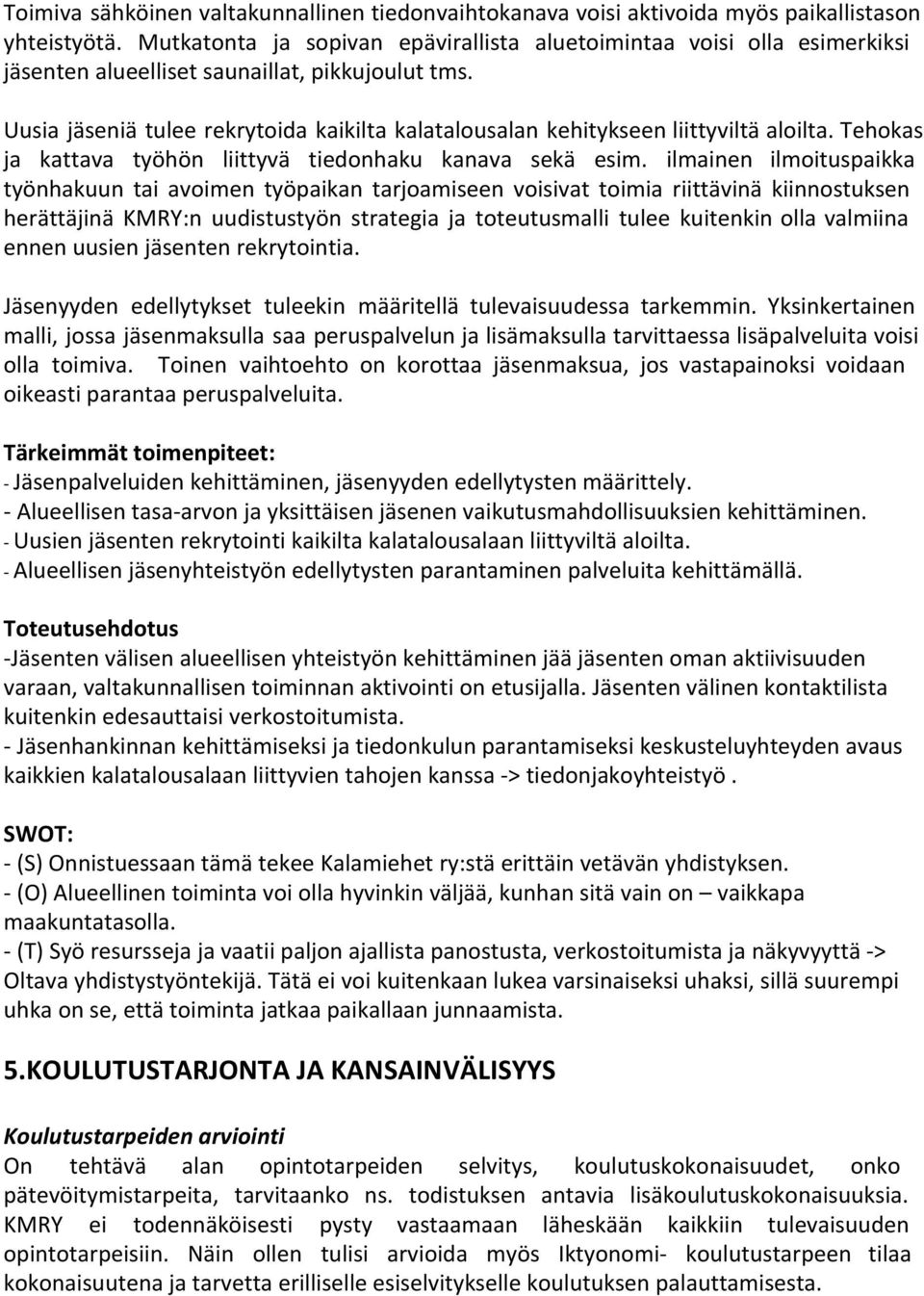 Toimiva sähköinen valtakunnallinen tiedonvaihtokanava voisi aktivoida myös paikallistason yhteistyötä. Mutkatonta ja sopivan epävirallista aluetoimintaa voisi olla esimerkiksi jäsenten alueelliset saunaillat, pikkujoulut tms.

Uusia jäseniä tulee rekrytoida kaikilta kalatalousalan kehitykseen liittyviltä aloilta. Tehokas ja kattava työhön liittyvä tiedonhaku kanava sekä esim. ilmainen ilmoituspaikka työnhakuun tai avoimen työpaikan tarjoamiseen voisivat toimia riittävinä kiinnostuksen herättäjinä KMRY:n uudistustyön strategia ja toteutusmalli tulee kuitenkin olla valmiina ennen uusien jäsenten rekrytointia.

Jäsenyyden edellytykset tuleekin määritellä tulevaisuudessa tarkemmin. Yksinkertainen malli, jossa jäsenmaksulla saa peruspalvelun ja lisämaksulla tarvittaessa lisäpalveluita voisi olla toimiva. Toinen vaihtoehto on korottaa jäsenmaksua, jos vastapainoksi voidaan oikeasti parantaa peruspalveluita.

Tärkeimmät toimenpiteet:
- Jäsenpalveluiden kehittäminen, jäsenyyden edellytysten määrittely.
- Alueellisen tasa-arvon ja yksittäisen jäsenen vaikutusmahdollisuuksien kehittäminen.
- Uusien jäsenten rekrytointi kaikilta kalatalousalaan liittyviltä aloilta.
- Alueellisen jäsenyhteistyön edellytysten parantaminen palveluita kehittämällä.

Toteutusehdotus
-Jäsenten välisen alueellisen yhteistyön kehittäminen jää jäsenten oman aktiivisuuden varaan, valtakunnallisen toiminnan aktivointi on etusijalla. Jäsenten välinen kontaktilista kuitenkin edesauttaisi verkostoitumista.
- Jäsenhankinnan kehittämiseksi ja tiedonkulun parantamiseksi keskusteluyhteyden avaus kaikkien kalatalousalaan liittyvien tahojen kanssa -> tiedonjakoyhteistyö .

SWOT:
- (S) Onnistuessaan tämä tekee Kalamiehet ry:stä erittäin vetävän yhdistyksen.
- (O) Alueellinen toiminta voi olla hyvinkin väljää, kunhan sitä vain on – vaikkapa maakuntatasolla.
- (T) Syö resursseja ja vaatii paljon ajallista panostusta, verkostoitumista ja näkyvyyttä -> Oltava yhdistystyöntekijä. Tätä ei voi kuitenkaan lukea varsinaiseksi uhaksi, sillä suurempi uhka on se, että toiminta jatkaa paikallaan junnaamista.

5.KOULUTUSTARJONTA JA KANSAINVÄLISYYS

Koulutustarpeiden arviointi
On tehtävä alan opintotarpeiden selvitys, koulutuskokonaisuudet, onko pätevöitymistarpeita, tarvitaanko ns. todistuksen antavia lisäkoulutuskokonaisuuksia. KMRY ei todennäköisesti pysty vastaamaan läheskään kaikkiin tulevaisuuden opintotarpeisiin. Näin ollen tulisi arvioida myös Iktyonomi- koulutustarpeen tilaa kokonaisuutena ja tarvetta erilliselle esiselvitykselle koulutuksen palauttamisesta.